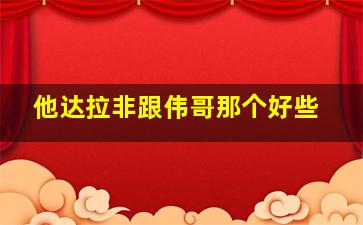 他达拉非跟伟哥那个好些